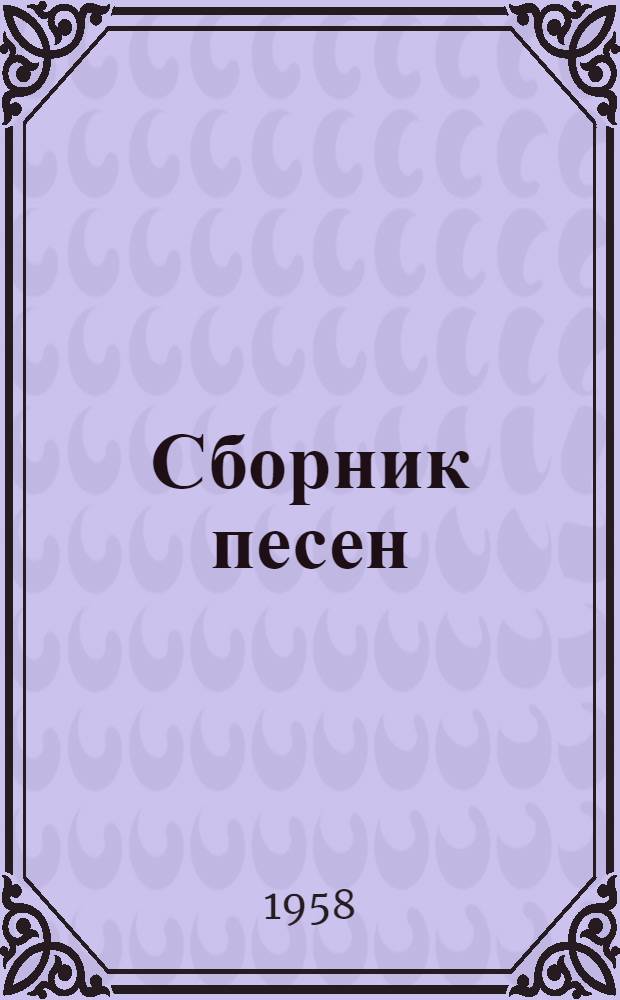 Сборник песен

1958